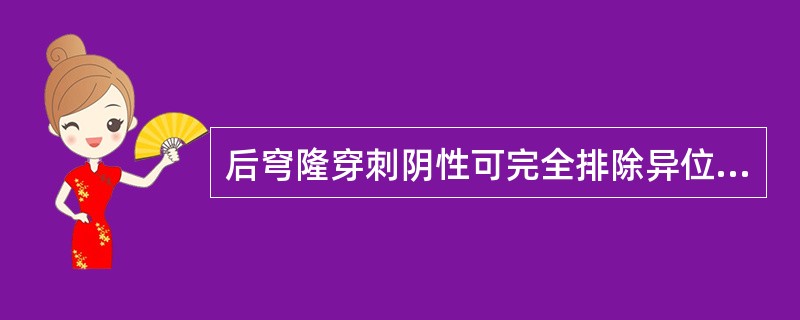 后穹隆穿刺阴性可完全排除异位...